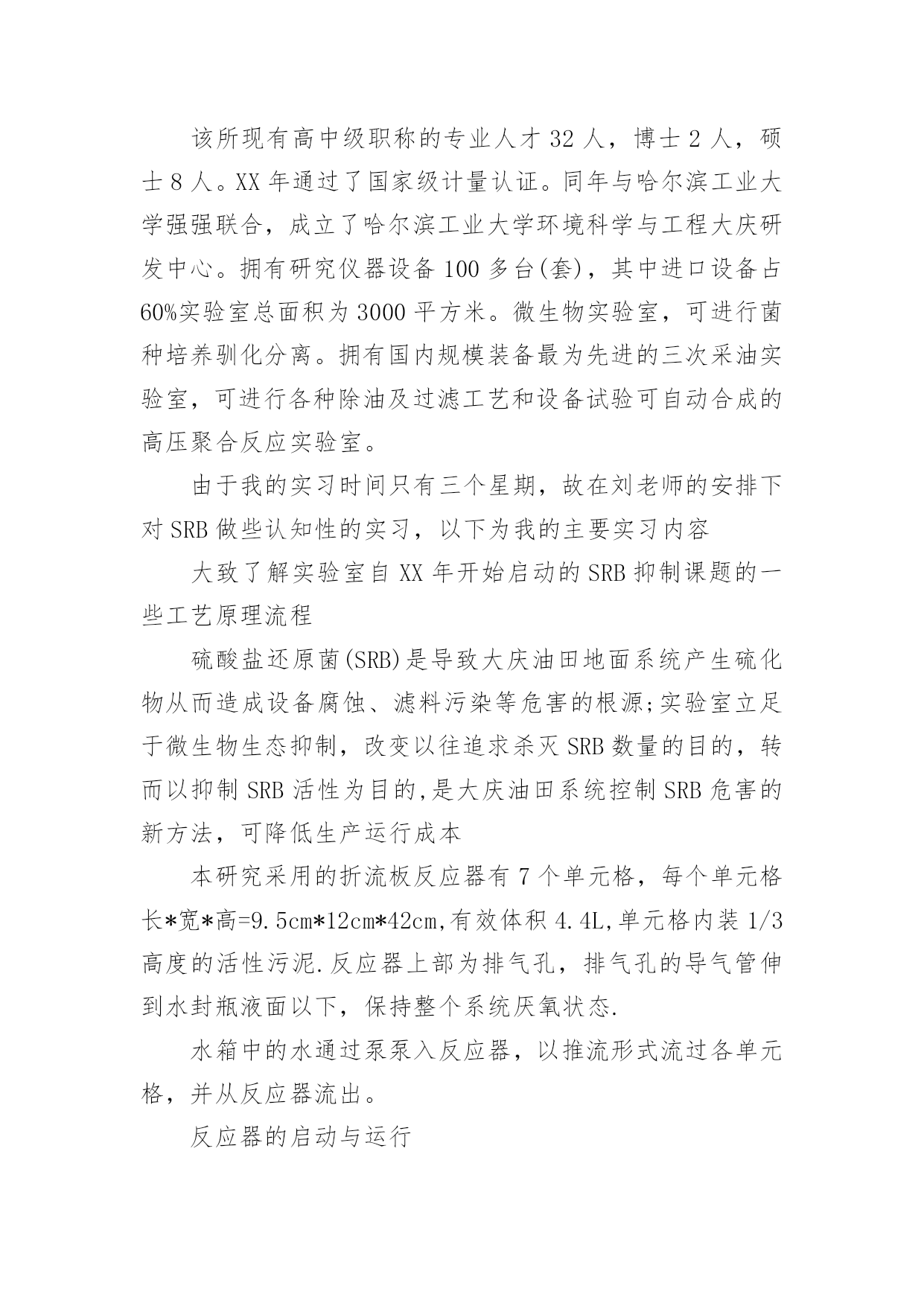 该所现有高中级职称的专业人才 32 人，博士 2 人，硕士 8 人。XX 年通过了国家级计量认证。同年与哈尔滨工业大学强强联合，成立了哈尔滨工业大学环境科学与工程大庆研发中心。拥有研究仪器设备 100 多台(套)，其中进口设备占 60%实验室总面积为 3000 平方米。微生物实验室，可进行菌种培养驯化分离。拥有国内规模装备最为先进的三次采油实验室，可进行各种除油及过滤工艺和设备试验可自动合成的高压聚合反应实验室。

由于我的实习时间只有三个星期，故在刘老师的安排下对 SRB 做些认知性的实习，以下为我的主要实习内容

大致了解实验室自 XX 年开始启动的 SRB 抑制课题的一些工艺原理流程

硫酸盐还原菌(SRB)是导致大庆油田地面系统产生硫化物从而造成设备腐蚀、滤料污染等危害的根源;实验室立足于微生物生态抑制，改变以往追求杀灭 SRB 数量的目的，转而以抑制 SRB 活性为目的,是大庆油田系统控制 SRB 危害的新方法，可降低生产运行成本

本研究采用的折流板反应器有 7 个单元格，每个单元格长*宽*高=9.5cm*12cm*42cm,有效体积 4.4L,单元格内装 1/3 高度的活性污泥.反应器上部为排气孔，排气孔的导气管伸到水封瓶液面以下，保持整个系统厌氧状态.

水箱中的水通过泵泵入反应器，以推流形式流过各单元格，并从反应器流出。

反应器的启动与运行